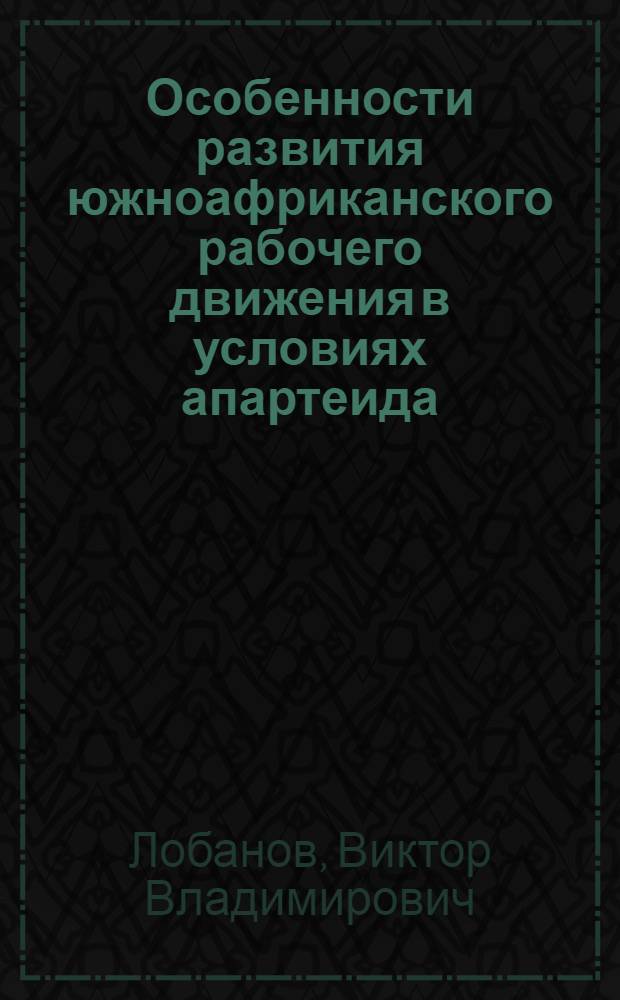 Особенности развития южноафриканского рабочего движения в условиях апартеида

Лобанов, Виктор Владимирович